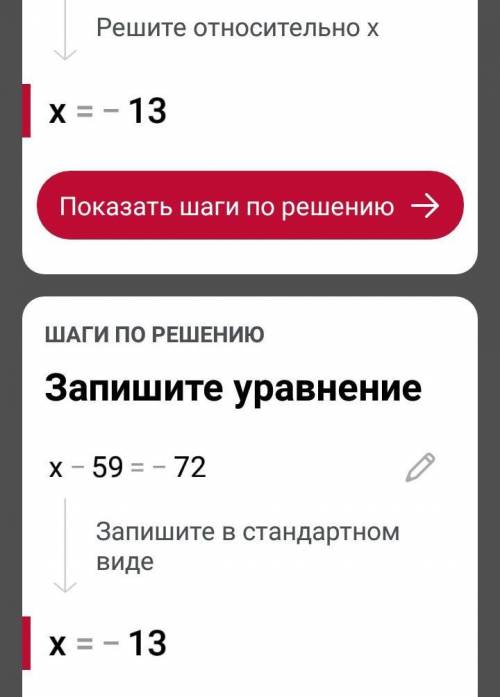 Решите относительно x

$x = -13$

Показать шаги по решению →

ШАГИ ПО РЕШЕНИЮ

Запишите уравнение

$x - 59 = -72$

Запишите в стандартном виде

$x = -13$